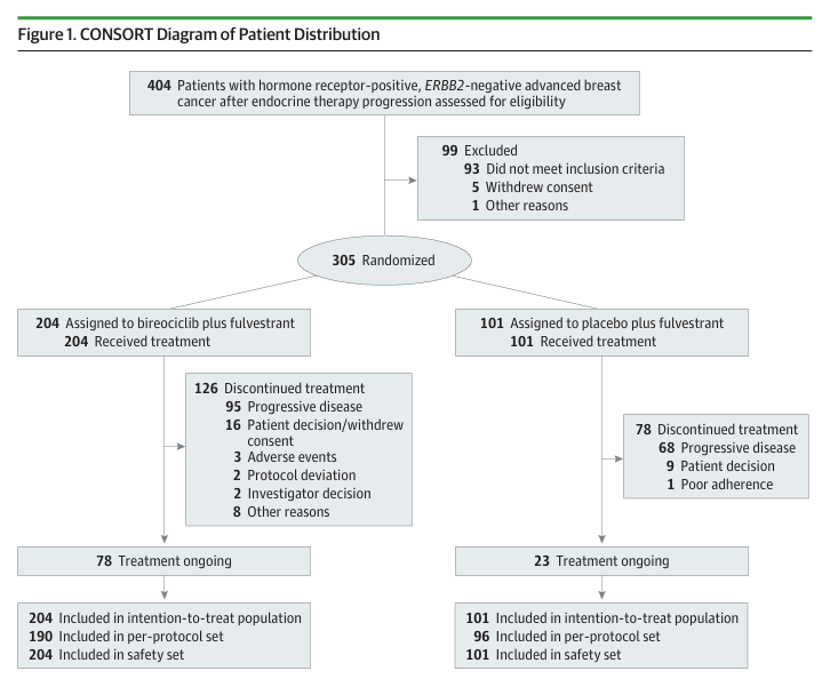 Figure 1. CONSORT Diagram of Patient Distribution

404 Patients with hormone receptor-positive, ERBB2-negative advanced breast cancer after endocrine therapy progression assessed for eligibility

99 Excluded
93 Did not meet inclusion criteria
5 Withdrew consent
1 Other reasons

305 Randomized

204 Assigned to bireociclib plus fulvestrant
204 Received treatment

126 Discontinued treatment
95 Progressive disease
16 Patient decision/withdrew consent
3 Adverse events
2 Protocol deviation
2 Investigator decision
8 Other reasons

78 Treatment ongoing

204 Included in intention-to-treat population
190 Included in per-protocol set
204 Included in safety set

101 Assigned to placebo plus fulvestrant
101 Received treatment

78 Discontinued treatment
68 Progressive disease
9 Patient decision
1 Poor adherence

23 Treatment ongoing

101 Included in intention-to-treat population
96 Included in per-protocol set
101 Included in safety set